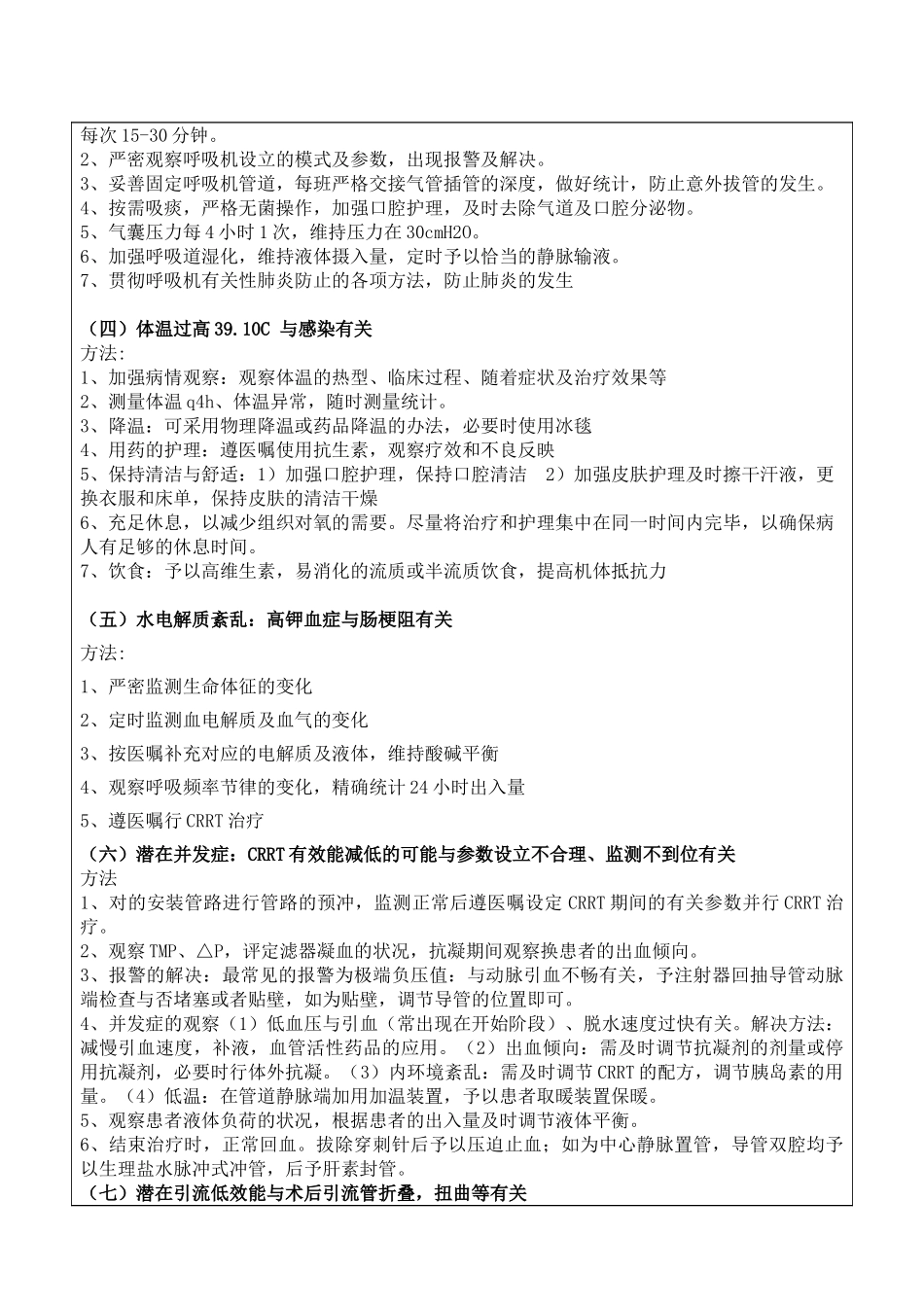 每次 15-30 分钟。
2、严密观察呼吸机设立的模式及参数，出现报警及解决。
3、妥善固定呼吸机管道，每班严格交接气管插管的深度，做好统计，防止意外拔管的发生。
4、按需吸痰，严格无菌操作，加强口腔护理，及时去除气道及口腔分泌物。
5、气囊压力每 4 小时 1 次，维持压力在 30cmH2O。
6、加强呼吸道湿化，维持液体摄入量，定时予以恰当的静脉输液。
7、贯彻呼吸机有关性肺炎防止的各项方法，防止肺炎的发生

（四）体温过高 39.10C 与感染有关
方法:
1、加强病情观察：观察体温的热型、临床过程、随着症状及治疗效果等
2、测量体温 q4h、体温异常，随时测量统计。
3、降温：可采用物理降温或药品降温的办法，必要时使用冰毯
4、用药的护理：遵医嘱使用抗生素，观察疗效和不良反映
5、保持清洁与舒适：1）加强口腔护理，保持口腔清洁 2）加强皮肤护理及时擦干汗液，更换衣服和床单，保持皮肤的清洁干燥
6、充足休息，以减少组织对氧的需要。尽量将治疗和护理集中在同一时间内完毕，以确保病人有足够的休息时间。
7、饮食：予以高维生素，易消化的流质或半流质饮食，提高机体抵抗力

（五）水电解质紊乱：高钾血症与肠梗阻有关
方法:
1、严密监测生命体征的变化
2、定时监测血电解质及血气的变化
3、按医嘱补充对应的电解质及液体，维持酸碱平衡
4、观察呼吸频率节律的变化，精确统计 24 小时出入量
5、遵医嘱行 CRRT 治疗
（六）潜在并发症：CRRT 有效能减低的可能与参数设立不合理、监测不到位有关
方法
1、对的安装管路进行管路的预冲，监测正常后遵医嘱设定 CRRT 期间的有关参数并行 CRRT 治疗。
2、观察 TMP、△P，评定滤器凝血的状况，抗凝期间观察换患者的出血倾向。
3、报警的解决：最常见的报警为极端负压值：与动脉引血不畅有关，予注射器回抽导管动脉端检查与否堵塞或者贴壁，如为贴壁，调节导管的位置即可。
4、并发症的观察（1）低血压与引血（常出现在开始阶段）、脱水速度过快有关。解决方法：减慢引血速度，补液，血管活性药品的应用。（2）出血倾向：需及时调节抗凝剂的剂量或停用抗凝剂，必要时行体外抗凝。（3）内环境紊乱：需及时调节 CRRT 的配方，调节胰岛素的用量。（4）低温：在管道静脉端加用加温装置，予以患者取暖装置保暖。
5、观察患者液体负荷的状况，根据患者的出入量及时调节液体平衡。
6、结束治疗时，正常回血。拔除穿刺针后予以压迫止血；如为中心静脉置管，导管双腔均予以生理盐水脉冲式冲管，后予肝素封管。
（七）潜在引流低效能与术后引流管折叠，扭曲等有关